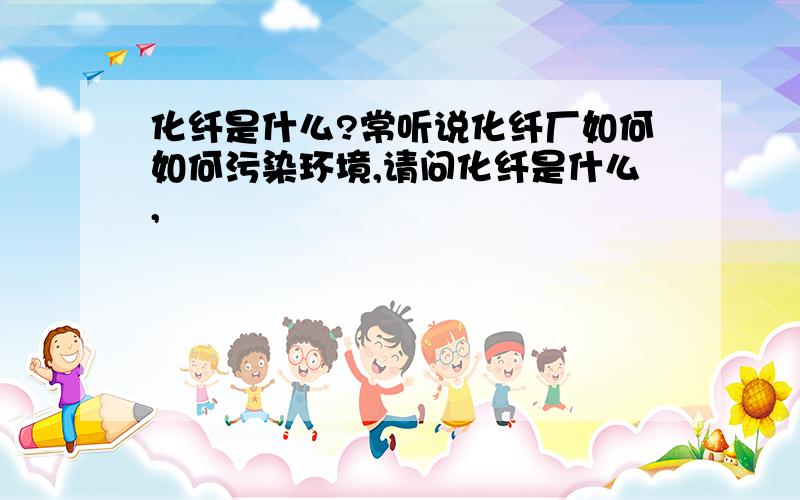 化纤是什么?常听说化纤厂如何如何污染环境,请问化纤是什么,